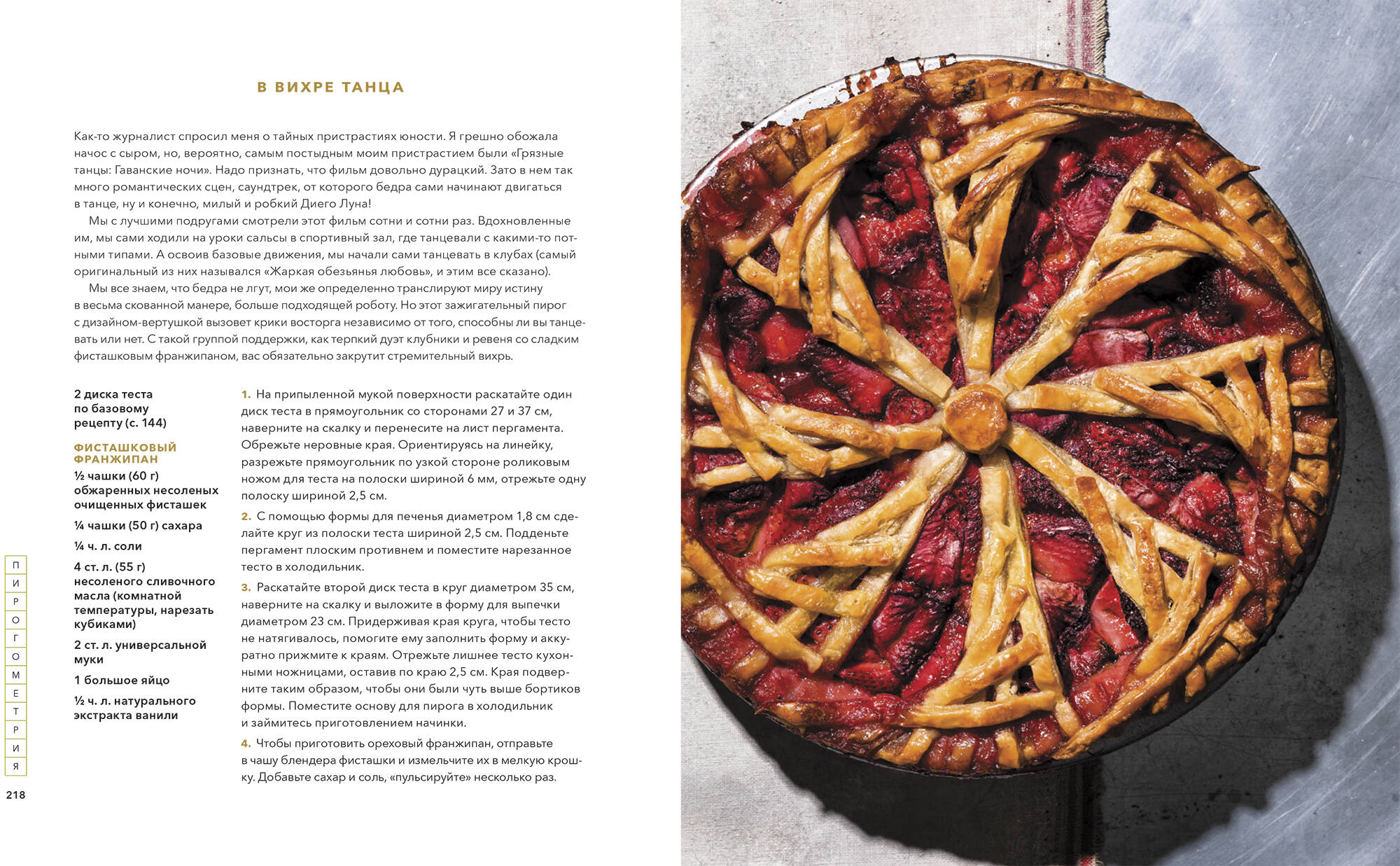 В ВИХРЕ ТАНЦА

Как-то журналист спросил меня о тайных пристрастиях юности. Я грешно обожала начос с сыром, но, вероятно, самым постыдным моим пристрастием были «Грязные танцы: Гаванские ночи». Надо признать, что фильм довольно дурацкий. Зато в нем так много романтических сцен, саундтрек, от которого бедра сами начинают двигаться в танце, ну и конечно, милый и робкий Диего Луна!

Мы с лучшими подругами смотрели этот фильм сотни и сотни раз. Вдохновленные им, мы сами ходили на уроки сальсы в спортивный зал, где танцевали с какими-то потными типами. А освоив базовые движения, мы начали сами танцевать в клубах (самый оригинальный из них назывался «Жаркая обезьянья любовь», и этим все сказано).

Мы все знаем, что бедра не лгут, мои же определенно транслируют миру истину в весьма скованной манере, больше подходящей роботу. Но этот зажигательный пирог с дизайном-вертушкой вызовет крики восторга независимо от того, способны ли вы танцевать или нет. С такой группой поддержки, как терпкий дуэт клубники и ревеня со сладким фисташковым франжипаном, вас обязательно закрутит стремительный вихрь.

2 диска теста по базовому рецепту (с. 144)

ФИСТАШКОВЫЙ ФРАНЖИПАН

½ чашки (60 г) обжаренных несоленых очищенных фисташек

¼ чашки (50 г) сахара

¼ ч. л. соли

4 ст. л. (55 г) несоленого сливочного масла (комнатной температуры, нарезать кубиками)

2 ст. л. универсальной муки

1 большое яйцо

½ ч. л. натурального экстракта ванили

1. На припыленной мукой поверхности раскатайте один диск теста в прямоугольник со сторонами 27 и 37 см, наверните на скалку и перенесите на лист пергамента. Обрежьте неровные края. Ориентируясь на линейку, разрежьте прямоугольник по узкой стороне роликовым ножом для теста на полоски шириной 6 мм, отрежьте одну полоску шириной 2,5 см.

2. С помощью формы для печенья диаметром 1,8 см сделайте круг из полоски теста шириной 2,5 см. Подденьте пергамент плоским противнем и поместите нарезанное тесто в холодильник.

3. Раскатайте второй диск теста в круг диаметром 35 см, наверните на скалку и выложите в форму для выпечки диаметром 23 см. Придерживая края круга, чтобы тесто не натягивалось, помогите ему заполнить форму и аккуратно прижмите к краям. Отрежьте лишнее тесто кухонными ножницами, оставив по краю 2,5 см. Края подверните таким образом, чтобы они были чуть выше бортиков формы. Поместите основу для пирога в холодильник и займитесь приготовлением начинки.

4. Чтобы приготовить ореховый франжипан, отправьте в чашу блендера фисташки и измельчите их в мелкую крошку. Добавьте сахар и соль, «пульсируйте» несколько раз.

ПИРОГОМЕТРИЯ

218